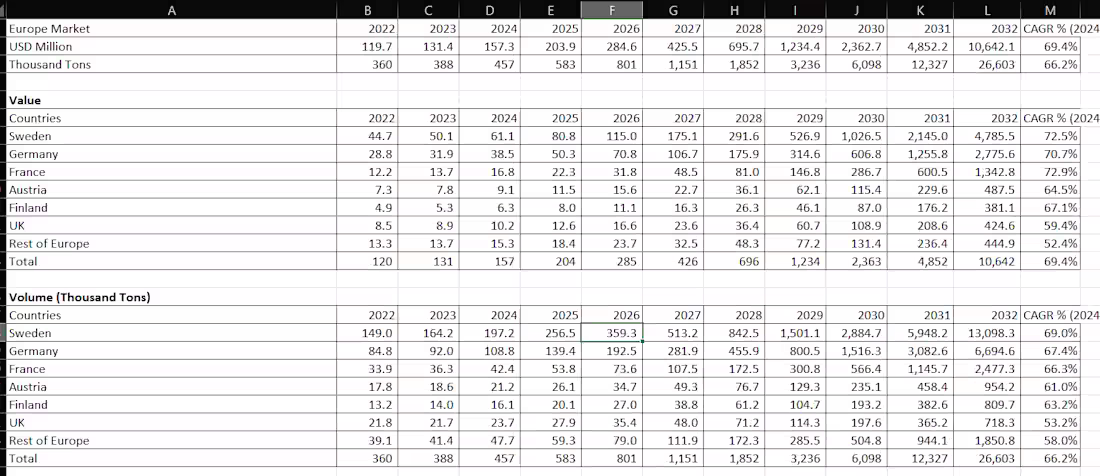 | A | B | C | D | E | F | G | H | I | J | K | L | M |
|---|---|---|---|---|---|---|---|---|---|---|---|---|
| Europe Market | 2022 | 2023 | 2024 | 2025 | 2026 | 2027 | 2028 | 2029 | 2030 | 2031 | 2032 | CAGR % (2024 |
| USD Million | 119.7 | 131.4 | 157.3 | 203.9 | 284.6 | 425.5 | 695.7 | 1,234.4 | 2,362.7 | 4,852.2 | 10,642.1 | 69.4% |
| Thousand Tons | 360 | 388 | 457 | 583 | 801 | 1,151 | 1,852 | 3,236 | 6,098 | 12,327 | 26,603 | 66.2% |
| | | | | | | | | | | | | |
| Value | | | | | | | | | | | | |
| Countries | 2022 | 2023 | 2024 | 2025 | 2026 | 2027 | 2028 | 2029 | 2030 | 2031 | 2032 | CAGR % (2024 |
| Sweden | 44.7 | 50.1 | 61.1 | 80.8 | 115.0 | 175.1 | 291.6 | 526.9 | 1,026.5 | 2,145.0 | 4,785.5 | 72.5% |
| Germany | 28.8 | 31.9 | 38.5 | 50.3 | 70.8 | 106.7 | 175.9 | 314.6 | 606.8 | 1,255.8 | 2,775.6 | 70.7% |
| France | 12.2 | 13.7 | 16.8 | 22.3 | 31.8 | 48.5 | 81.0 | 146.8 | 286.7 | 600.5 | 1,342.8 | 72.9% |
| Austria | 7.3 | 7.8 | 9.1 | 11.5 | 15.6 | 22.7 | 36.1 | 62.1 | 115.4 | 229.6 | 487.5 | 64.5% |
| Finland | 4.9 | 5.3 | 6.3 | 8.0 | 11.1 | 16.3 | 26.3 | 46.1 | 87.0 | 176.2 | 381.1 | 67.1% |
| UK | 8.5 | 8.9 | 10.2 | 12.6 | 16.6 | 23.6 | 36.4 | 60.7 | 108.9 | 208.6 | 424.6 | 59.4% |
| Rest of Europe | 13.3 | 13.7 | 15.3 | 18.4 | 23.7 | 32.5 | 48.3 | 77.2 | 131.4 | 236.4 | 444.9 | 52.4% |
| Total | 120 | 131 | 157 | 204 | 285 | 426 | 696 | 1,234 | 2,363 | 4,852 | 10,642 | 69.4% |
| | | | | | | | | | | | | |
| Volume (Thousand Tons) | | | | | | | | | | | | |
| Countries | 2022 | 2023 | 2024 | 2025 | 2026 | 2027 | 2028 | 2029 | 2030 | 2031 | 2032 | CAGR % (2024 |
| Sweden | 149.0 | 164.2 | 197.2 | 256.5 | 359.3 | 513.2 | 842.5 | 1,501.1 | 2,884.7 | 5,948.2 | 13,098.3 | 69.0% |
| Germany | 84.8 | 92.0 | 108.8 | 139.4 | 192.5 | 281.9 | 455.9 | 800.5 | 1,516.3 | 3,082.6 | 6,694.6 | 67.4% |
| France | 33.9 | 36.3 | 42.4 | 53.8 | 73.6 | 107.5 | 172.5 | 300.8 | 566.4 | 1,145.7 | 2,477.3 | 66.3% |
| Austria | 17.8 | 18.6 | 21.2 | 26.1 | 34.7 | 49.3 | 76.7 | 129.3 | 235.1 | 458.4 | 954.2 | 61.0% |
| Finland | 13.2 | 14.0 | 16.1 | 20.1 | 27.0 | 38.8 | 61.2 | 104.7 | 193.2 | 382.6 | 809.7 | 63.2% |
| UK | 21.8 | 21.7 | 23.7 | 27.9 | 35.4 | 48.0 | 71.2 | 114.3 | 197.6 | 365.2 | 718.3 | 53.2% |
| Rest of Europe | 39.1 | 41.4 | 47.7 | 59.3 | 79.0 | 111.9 | 172.3 | 285.5 | 504.8 | 944.1 | 1,850.8 | 58.0% |
| Total | 360 | 388 | 457 | 583 | 801 | 1,151 | 1,852 | 3,236 | 6,098 | 12,327 | 26,603 | 66.2% |